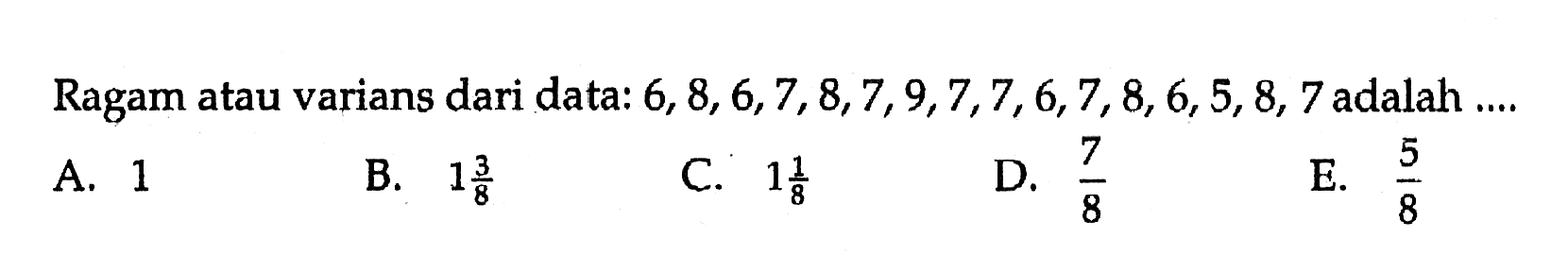 Ragam atau varians dari data: 6, 8, 6, 7, 8, 7, 9, 7, 7, 6, 7, 8, 6, 5, 8, 7 adalah ....

A. 1
B. $1\frac{3}{8}$
C. $1\frac{1}{8}$
D. $\frac{7}{8}$
E. $\frac{5}{8}$